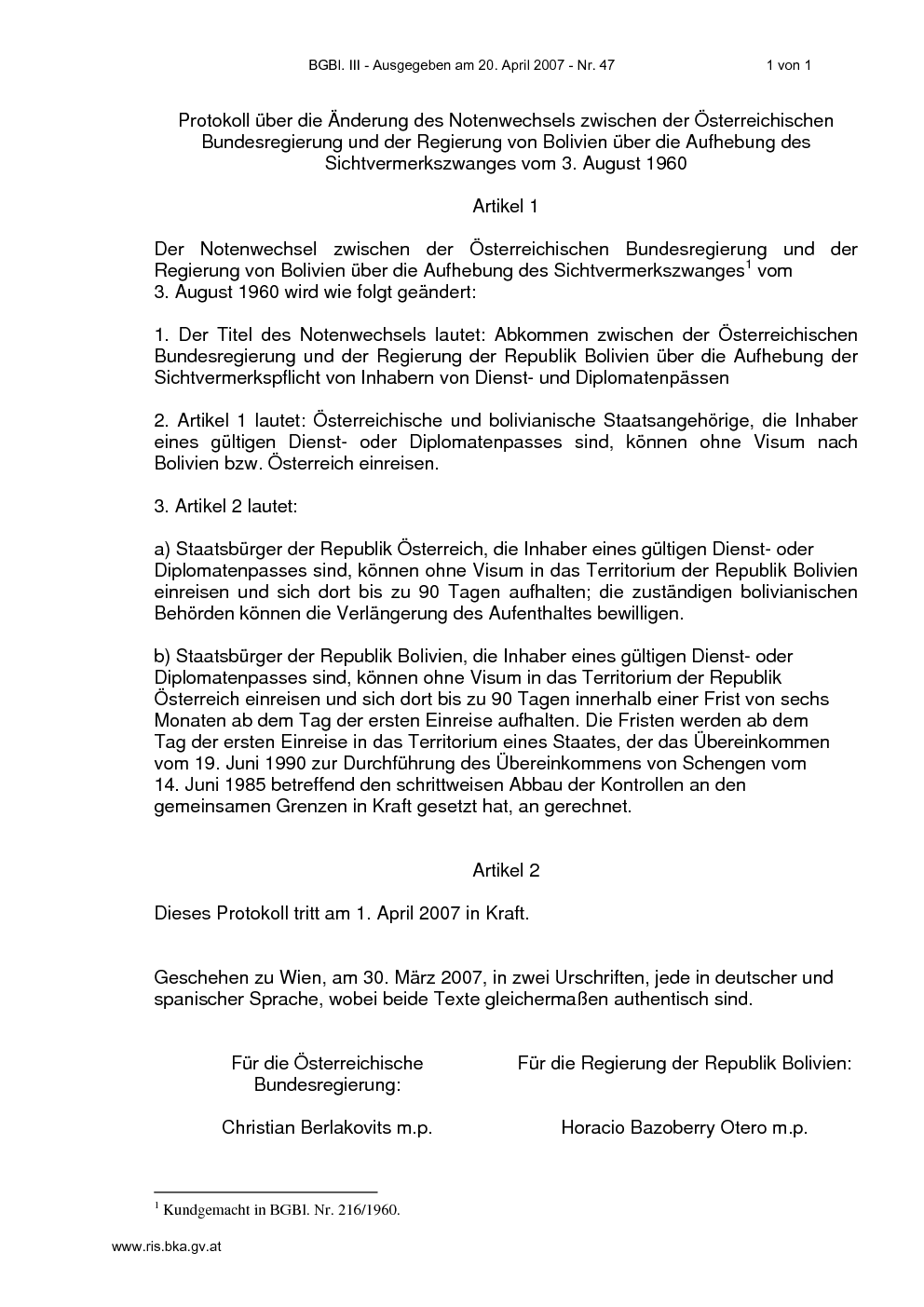 BGBl. III - Ausgegeben am 20. April 2007 - Nr. 47 1 von 1

Protokoll über die Änderung des Notenwechsels zwischen der Österreichischen Bundesregierung und der Regierung von Bolivien über die Aufhebung des Sichtvermerkszwanges vom 3. August 1960

Artikel 1

Der Notenwechsel zwischen der Österreichischen Bundesregierung und der Regierung von Bolivien über die Aufhebung des Sichtvermerkszwanges$^{1}$ vom 3. August 1960 wird wie folgt geändert:

1. Der Titel des Notenwechsels lautet: Abkommen zwischen der Österreichischen Bundesregierung und der Regierung der Republik Bolivien über die Aufhebung der Sichtvermerkspflicht von Inhabern von Dienst- und Diplomatenpässen

2. Artikel 1 lautet: Österreichische und bolivianische Staatsangehörige, die Inhaber eines gültigen Dienst- oder Diplomatenpasses sind, können ohne Visum nach Bolivien bzw. Österreich einreisen.

3. Artikel 2 lautet:

a) Staatsbürger der Republik Österreich, die Inhaber eines gültigen Dienst- oder Diplomatenpasses sind, können ohne Visum in das Territorium der Republik Bolivien einreisen und sich dort bis zu 90 Tagen aufhalten; die zuständigen bolivianischen Behörden können die Verlängerung des Aufenthaltes bewilligen.

b) Staatsbürger der Republik Bolivien, die Inhaber eines gültigen Dienst- oder Diplomatenpasses sind, können ohne Visum in das Territorium der Republik Österreich einreisen und sich dort bis zu 90 Tagen innerhalb einer Frist von sechs Monaten ab dem Tag der ersten Einreise aufhalten. Die Fristen werden ab dem Tag der ersten Einreise in das Territorium eines Staates, der das Übereinkommen vom 19. Juni 1990 zur Durchführung des Übereinkommens von Schengen vom 14. Juni 1985 betreffend den schrittweisen Abbau der Kontrollen an den gemeinsamen Grenzen in Kraft gesetzt hat, an gerechnet.

Artikel 2

Dieses Protokoll tritt am 1. April 2007 in Kraft.

Geschehen zu Wien, am 30. März 2007, in zwei Urschriften, jede in deutscher und spanischer Sprache, wobei beide Texte gleichermaßen authentisch sind.

Für die Österreichische Bundesregierung:

Christian Berlakovits m.p.

Für die Regierung der Republik Bolivien:

Horacio Bazoberry Otero m.p.

$^{1}$ Kundgemacht in BGBl. Nr. 216/1960.

www.ris.bka.gv.at